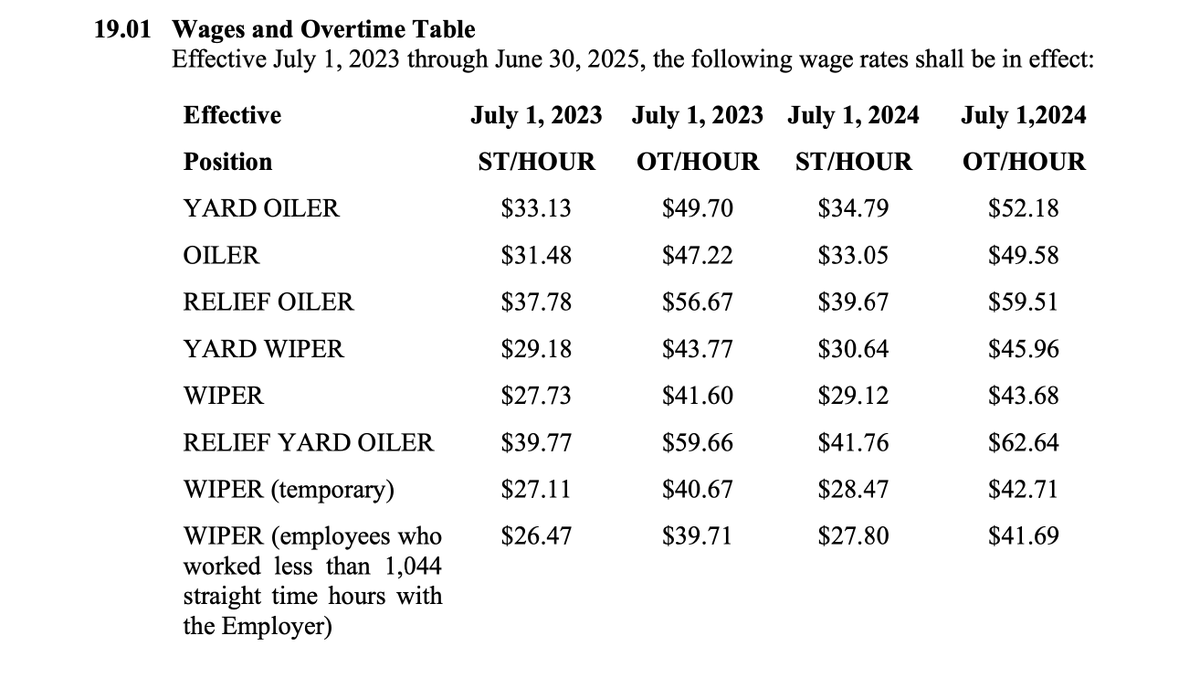 19.01 Wages and Overtime Table
Effective July 1, 2023 through June 30, 2025, the following wage rates shall be in effect:

| Effective | July 1, 2023 | July 1, 2023 | July 1, 2024 | July 1,2024 |
|---|---|---|---|---|
| Position | ST/HOUR | OT/HOUR | ST/HOUR | OT/HOUR |
| YARD OILER | $33.13 | $49.70 | $34.79 | $52.18 |
| OILER | $31.48 | $47.22 | $33.05 | $49.58 |
| RELIEF OILER | $37.78 | $56.67 | $39.67 | $59.51 |
| YARD WIPER | $29.18 | $43.77 | $30.64 | $45.96 |
| WIPER | $27.73 | $41.60 | $29.12 | $43.68 |
| RELIEF YARD OILER | $39.77 | $59.66 | $41.76 | $62.64 |
| WIPER (temporary) | $27.11 | $40.67 | $28.47 | $42.71 |
| WIPER (employees who worked less than 1,044 straight time hours with the Employer) | $26.47 | $39.71 | $27.80 | $41.69 |